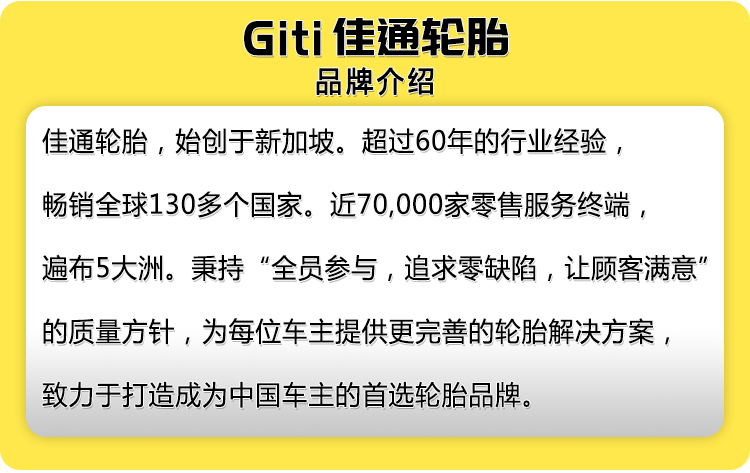 Giti 佳通轮胎
品牌介绍

佳通轮胎，始创于新加坡。超过60年的行业经验，畅销全球130多个国家。近70,000家零售服务终端，遍布5大洲。秉持“全员参与，追求零缺陷，让顾客满意”的质量方针，为每位车主提供更完善的轮胎解决方案，致力于打造成为中国车主的首选轮胎品牌。